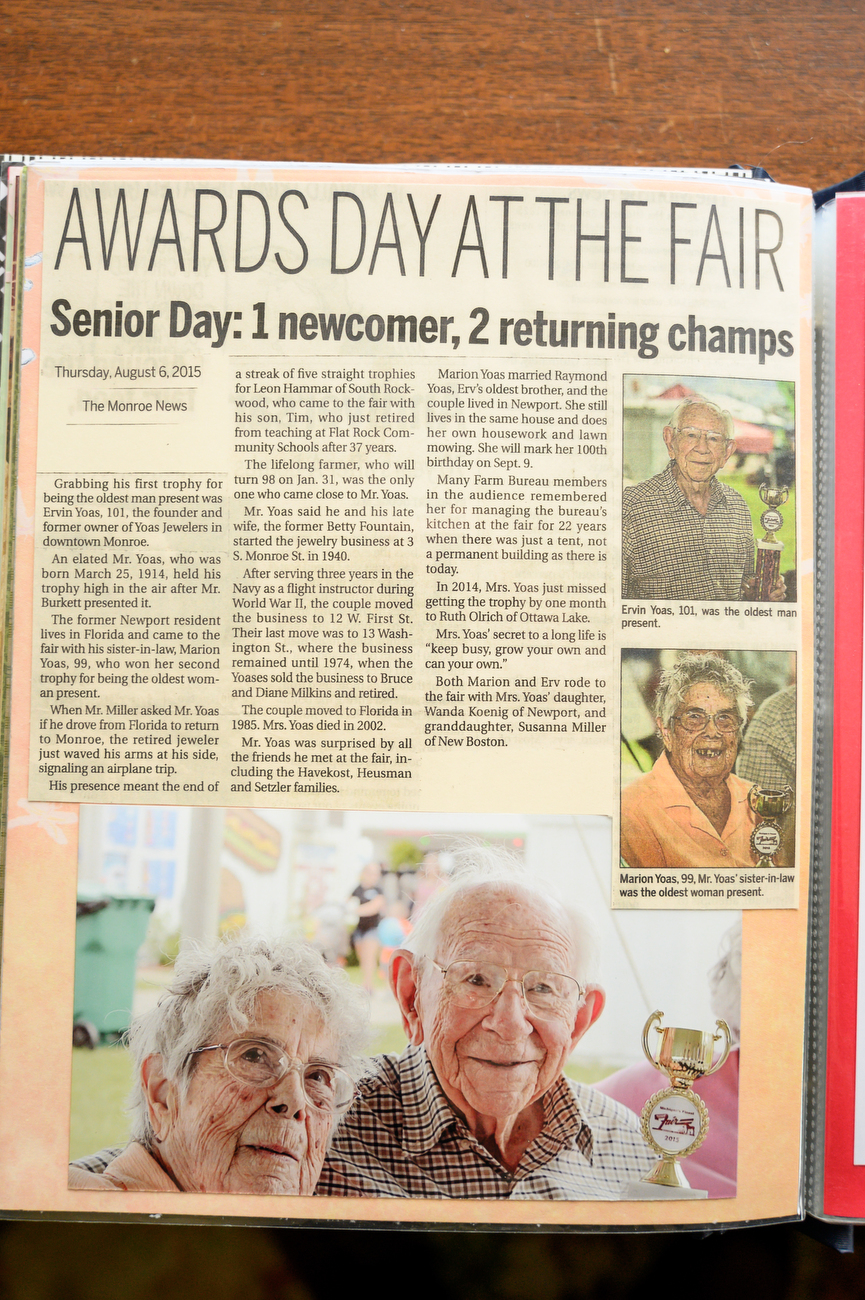 AWARDS DAY AT THE FAIR

Senior Day: 1 newcomer, 2 returning champs

Thursday, August 6, 2015

The Monroe News

Grabbing his first trophy for being the oldest man present was Ervin Yoas, 101, the founder and former owner of Yoas Jewelers in downtown Monroe.

An elated Mr. Yoas, who was born March 25, 1914, held his trophy high in the air after Mr. Burkett presented it.

The former Newport resident lives in Florida and came to the fair with his sister-in-law, Marion Yoas, 99, who won her second trophy for being the oldest woman present.

When Mr. Miller asked Mr. Yoas if he drove from Florida to return to Monroe, the retired jeweler just waved his arms at his side, signaling an airplane trip.

His presence meant the end of a streak of five straight trophies for Leon Hammar of South Rockwood, who came to the fair with his son, Tim, who just retired from teaching at Flat Rock Community Schools after 37 years.

The lifelong farmer, who will turn 98 on Jan. 31, was the only one who came close to Mr. Yoas.

Mr. Yoas said he and his late wife, the former Betty Fountain, started the jewelry business at 3 S. Monroe St. in 1940.

After serving three years in the Navy as a flight instructor during World War II, the couple moved the business to 12 W. First St. Their last move was to 13 Washington St., where the business remained until 1974, when the Yoases sold the business to Bruce and Diane Milkins and retired.

The couple moved to Florida in 1985. Mrs. Yoas died in 2002.

Mr. Yoas was surprised by all the friends he met at the fair, including the Havekost, Heusman and Setzler families.

Marion Yoas married Raymond Yoas, Erv's oldest brother, and the couple lived in Newport. She still lives in the same house and does her own housework and lawn mowing. She will mark her 100th birthday on Sept. 9.

Many Farm Bureau members in the audience remembered her for managing the bureau's kitchen at the fair for 22 years when there was just a tent, not a permanent building as there is today.

In 2014, Mrs. Yoas just missed getting the trophy by one month to Ruth Olrich of Ottawa Lake.

Mrs. Yoas' secret to a long life is "keep busy, grow your own and can your own."

Both Marion and Erv rode to the fair with Mrs. Yoas' daughter, Wanda Koenig of Newport, and granddaughter, Susanna Miller of New Boston.

Ervin Yoas, 101, was the oldest man present.

Marion Yoas, 99, Mr. Yoas' sister-in-law was the oldest woman present.

2015